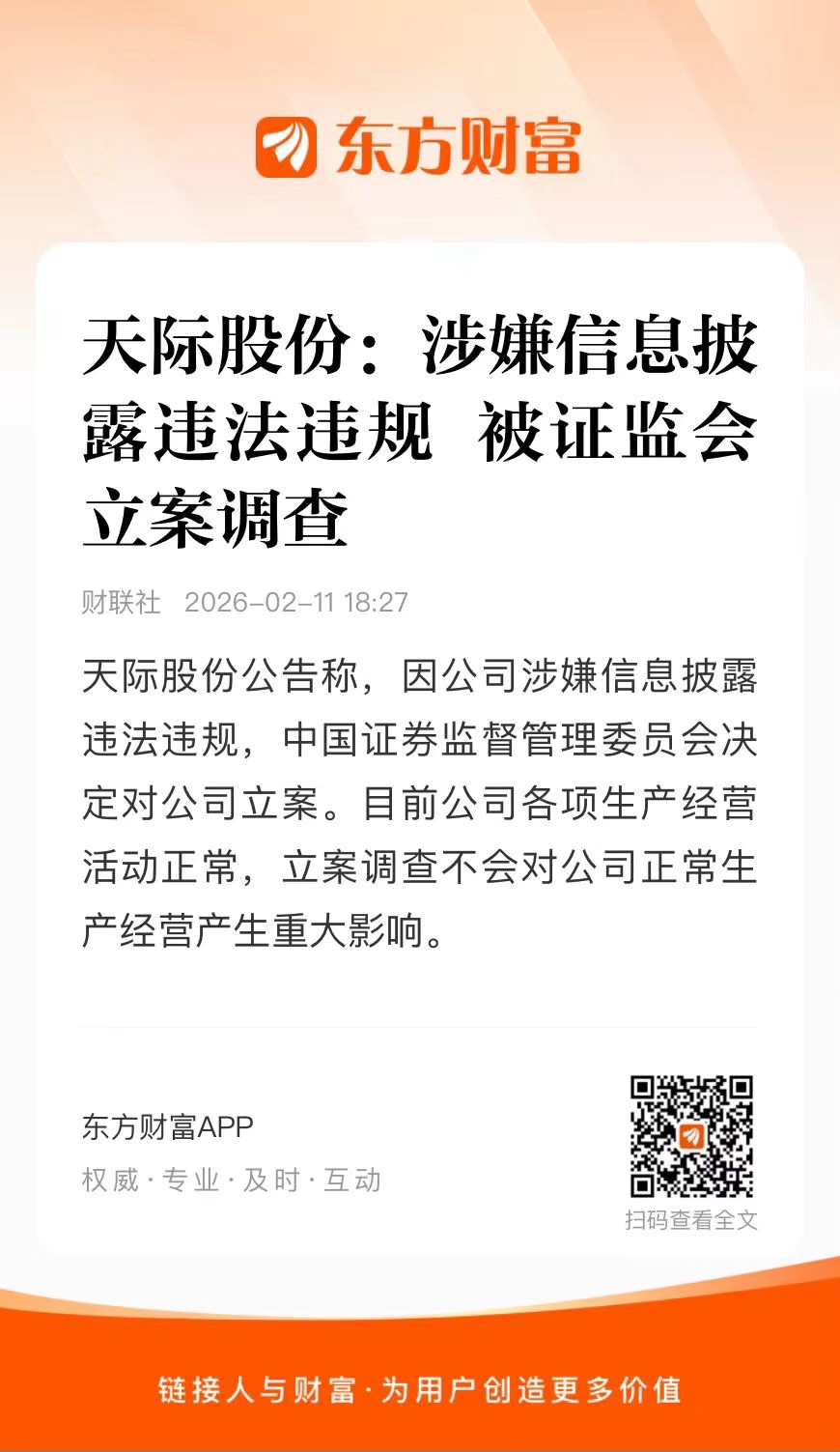 东方财富

天际股份：涉嫌信息披露违法违规 被证监会立案调查

财联社 2026-02-11 18:27

天际股份公告称，因公司涉嫌信息披露违法违规，中国证券监督管理委员会决定对公司立案。目前公司各项生产经营活动正常，立案调查不会对公司正常生产经营产生重大影响。

东方财富APP
权威·专业·及时·互动

扫码查看全文

链接人与财富·为用户创造更多价值